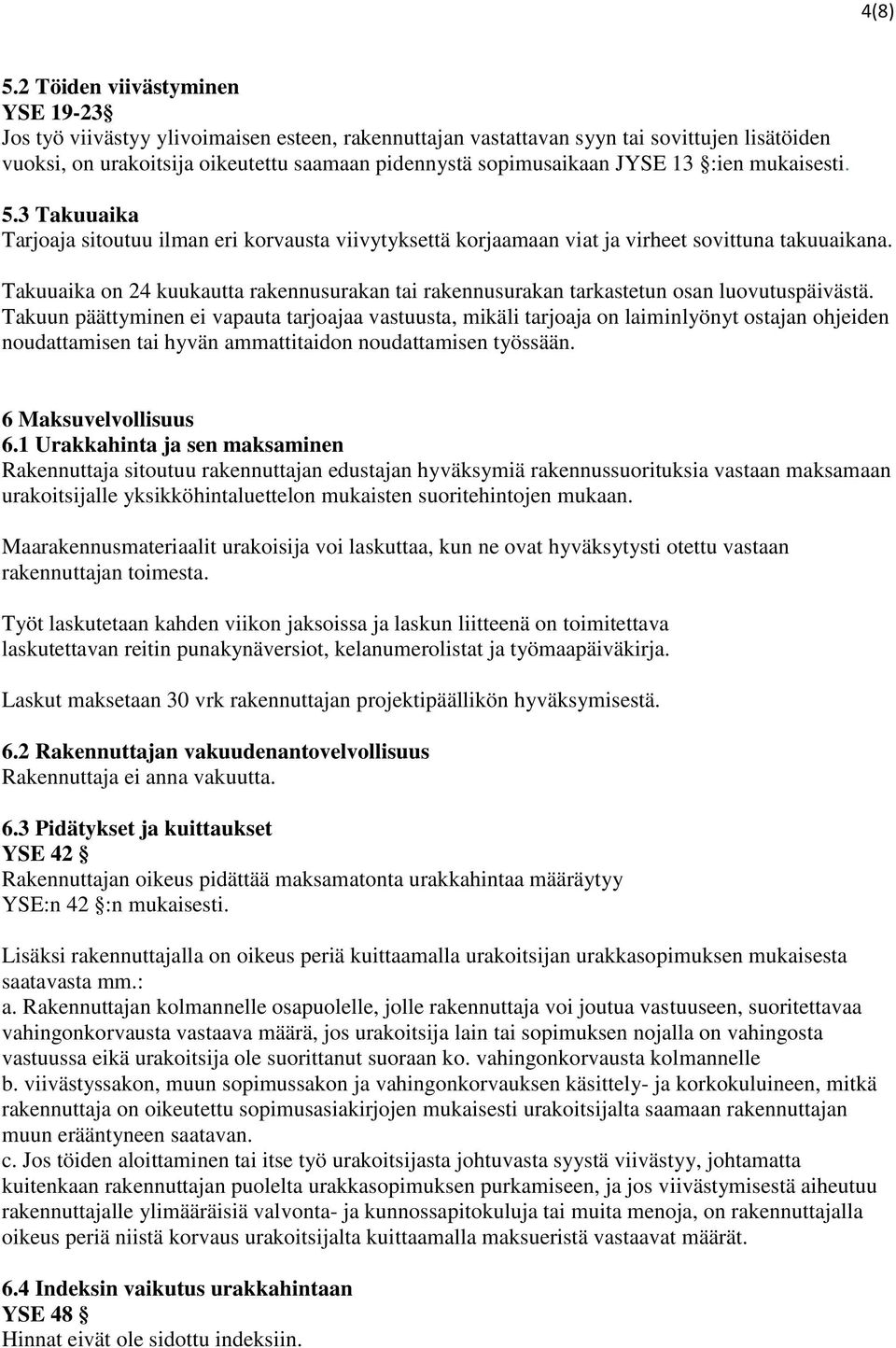 4(8)

5.2 Töiden viivästyminen
YSE 19-23 §
Jos työ viivästyy ylivoimaisen esteen, rakennuttajan vastattavan syyn tai sovittujen lisätöiden vuoksi, on urakoitsija oikeutettu saamaan pidennystä sopimusaikaan JYSE 13 §:ien mukaisesti.

5.3 Takuuaika
Tarjoaja sitoutuu ilman eri korvausta viivytyksettä korjaamaan viat ja virheet sovittuna takuuaikana.

Takuuaika on 24 kuukautta rakennusurakan tai rakennusurakan tarkastetun osan luovutuspäivästä. Takuun päättyminen ei vapauta tarjoajaa vastuusta, mikäli tarjoaja on laiminlyönyt ostajan ohjeiden noudattamisen tai hyvän ammattitaidon noudattamisen työssään.

6 Maksuvelvollisuus
6.1 Urakkahinta ja sen maksaminen
Rakennuttaja sitoutuu rakennuttajan edustajan hyväksymiä rakennussuorituksia vastaan maksamaan urakoitsijalle yksikköhintaluettelon mukaisten suoritehintojen mukaan.

Maarakennusmateriaalit urakoisija voi laskuttaa, kun ne ovat hyväksytysti otettu vastaan rakennuttajan toimesta.

Työt laskutetaan kahden viikon jaksoissa ja laskun liitteenä on toimitettava laskutettavan reitin punakynäversiot, kelanumerolistat ja työmaapäiväkirja.

Laskut maksetaan 30 vrk rakennuttajan projektipäällikön hyväksymisestä.

6.2 Rakennuttajan vakuudenantovelvollisuus
Rakennuttaja ei anna vakuutta.

6.3 Pidätykset ja kuittaukset
YSE 42 §
Rakennuttajan oikeus pidättää maksamatonta urakkahintaa määräytyy YSE:n 42 §:n mukaisesti.

Lisäksi rakennuttajalla on oikeus periä kuittaamalla urakoitsijan urakkasopimuksen mukaisesta saatavasta mm.:
a. Rakennuttajan kolmannelle osapuolelle, jolle rakennuttaja voi joutua vastuuseen, suoritettavaa vahingonkorvausta vastaava määrä, jos urakoitsija lain tai sopimuksen nojalla on vahingosta vastuussa eikä urakoitsija ole suorittanut suoraan ko. vahingonkorvausta kolmannelle
b. viivästyssakon, muun sopimussakon ja vahingonkorvauksen käsittely- ja korkokuluineen, mitkä rakennuttaja on oikeutettu sopimusasiakirjojen mukaisesti urakoitsijalta saamaan rakennuttajan muun erääntyneen saatavan.
c. Jos töiden aloittaminen tai itse työ urakoitsijasta johtuvasta syystä viivästyy, johtamatta kuitenkaan rakennuttajan puolelta urakkasopimuksen purkamiseen, ja jos viivästymisestä aiheutuu rakennuttajalle ylimääräisiä valvonta- ja kunnossapitokuluja tai muita menoja, on rakennuttajalla oikeus periä niistä korvaus urakoitsijalta kuittaamalla maksueristä vastaavat määrät.

6.4 Indeksin vaikutus urakkahintaan
YSE 48 §
Hinnat eivät ole sidottu indeksiin.